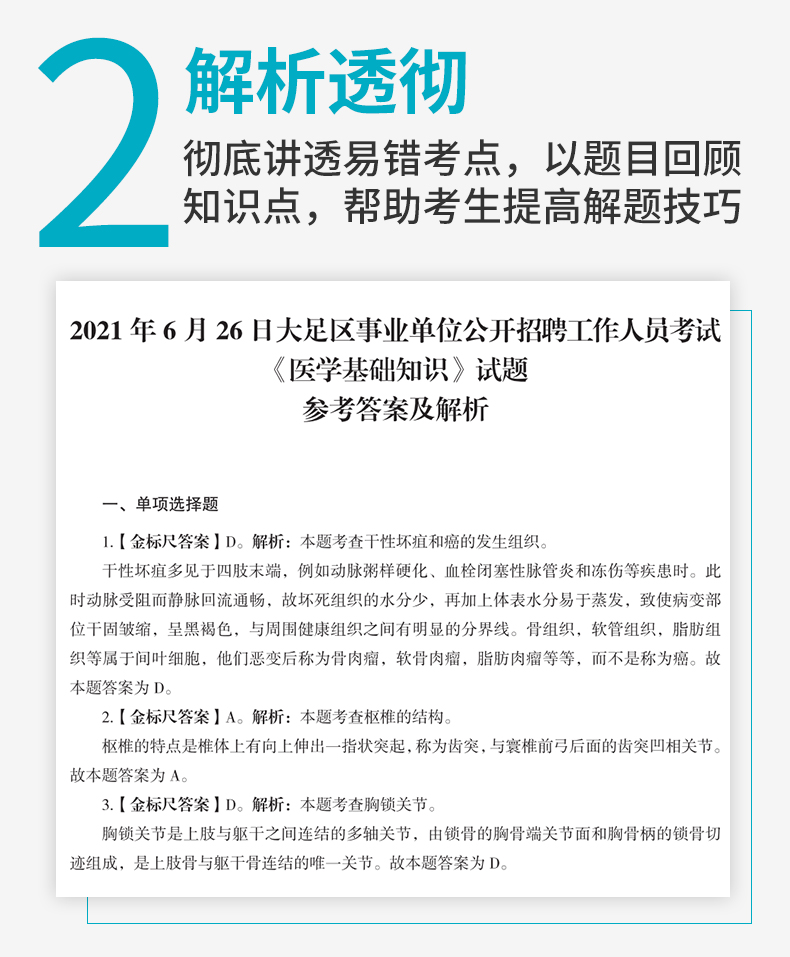 2 解析透彻

彻底讲透易错考点，以题目回顾知识点，帮助考生提高解题技巧

2021 年 6 月 26 日大足区事业单位公开招聘工作人员考试
《医学基础知识》试题
参考答案及解析

一、单项选择题

1.【金标尺答案】D。解析：本题考查干性坏疽和癌的发生组织。

干性坏疽多见于四肢末端，例如动脉粥样硬化、血栓闭塞性脉管炎和冻伤等疾患时。此时动脉受阻而静脉回流通畅，故坏死组织的水分少，再加上体表水分易于蒸发，致使病变部位干固皱缩，呈黑褐色，与周围健康组织之间有明显的分界线。骨组织，软管组织，脂肪组织等属于间叶细胞，他们恶变后称为骨肉瘤，软骨肉瘤，脂肪肉瘤等等，而不是称为癌。故本题答案为 D。

2.【金标尺答案】A。解析：本题考查枢椎的结构。

枢椎的特点是椎体上有向上伸出一指状突起，称为齿突，与寰椎前弓后面的齿突凹相关节。故本题答案为 A。

3.【金标尺答案】D。解析：本题考查胸锁关节。

胸锁关节是上肢与躯干之间连结的多轴关节，由锁骨的胸骨端关节面和胸骨柄的锁骨切迹组成，是上肢骨与躯干骨连结的唯一关节。故本题答案为 D。